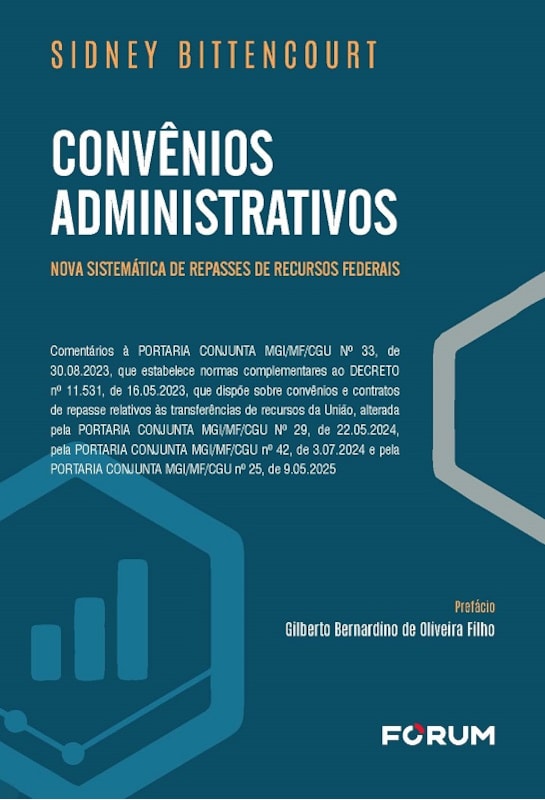 SIDNEY BITTENCOURT

CONVÊNIOS ADMINISTRATIVOS

NOVA SISTEMÁTICA DE REPASSES DE RECURSOS FEDERAIS

Comentários à PORTARIA CONJUNTA MGI/MF/CGU Nº 33, de 30.08.2023, que estabelece normas complementares ao DECRETO nº 11.531, de 16.05.2023, que dispõe sobre convênios e contratos de repasse relativos às transferências de recursos da União, alterada pela PORTARIA CONJUNTA MGI/MF/CGU Nº 29, de 22.05.2024, pela PORTARIA CONJUNTA MGI/MF/CGU nº 42, de 3.07.2024 e pela PORTARIA CONJUNTA MGI/MF/CGU nº 25, de 9.05.2025

Prefácio
Gilberto Bernardino de Oliveira Filho

FORUM